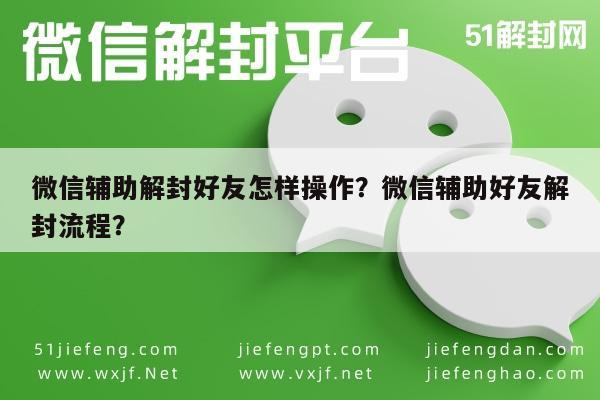 微信解封平台

51解封网

微信辅助解封好友怎样操作？微信辅助好友解封流程？

51jiefeng.com
www.wxjf.Net

jiefengpt.com
www.vxjf.net

jiefengdan.com
jiefenghao.com